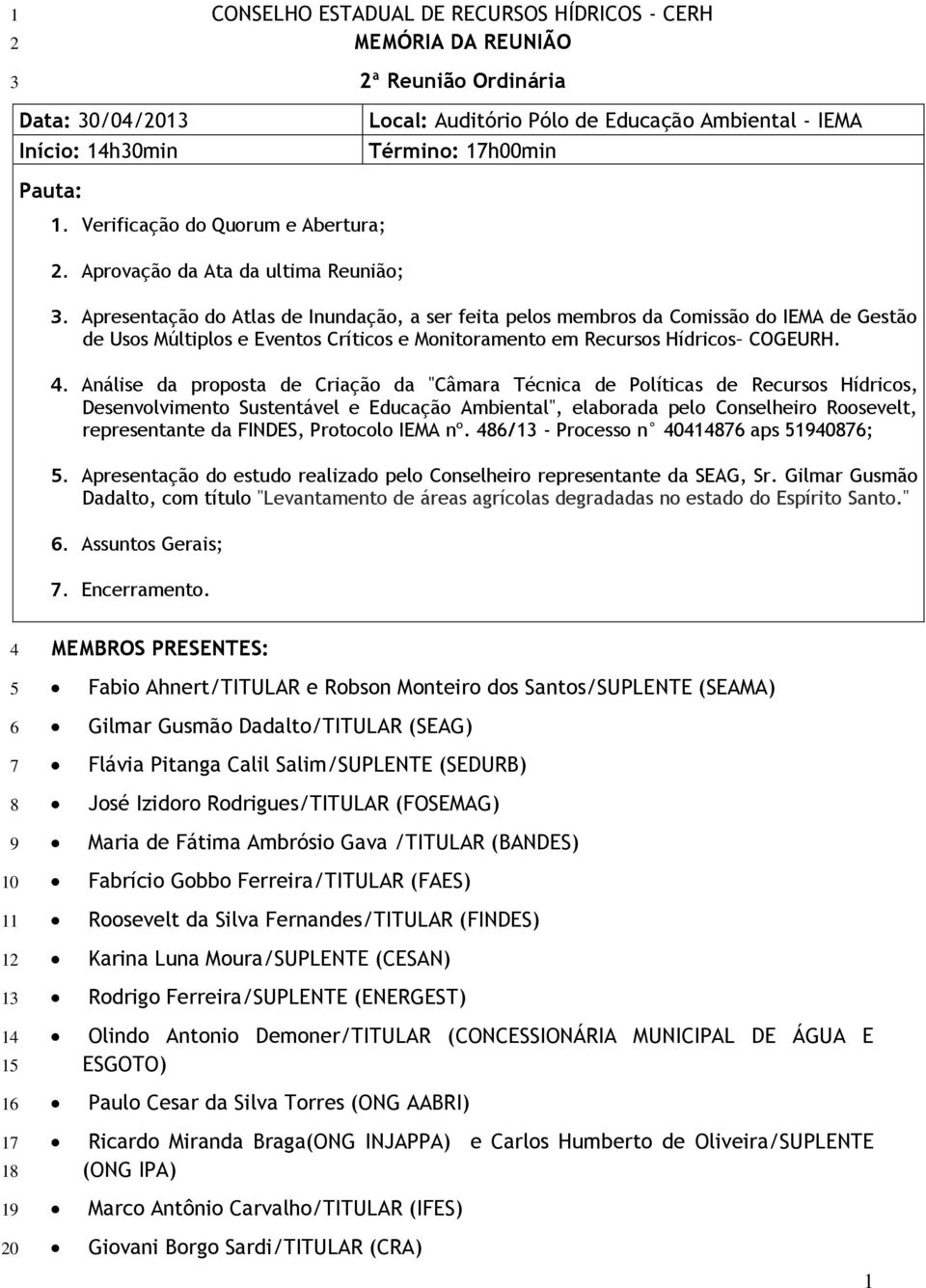 1 CONSELHO ESTADUAL DE RECURSOS HÍDRICOS - CERH
2 MEMÓRIA DA REUNIÃO
3 2ª Reunião Ordinária

| Data: 30/04/2013 | Local: Auditório Pólo de Educação Ambiental - IEMA |
|---|---|
| Início: 14h30min | Término: 17h00min |

Pauta:

1. Verificação do Quorum e Abertura;

2. Aprovação da Ata da ultima Reunião;

3. Apresentação do Atlas de Inundação, a ser feita pelos membros da Comissão do IEMA de Gestão de Usos Múltiplos e Eventos Críticos e Monitoramento em Recursos Hídricos– COGEURH.

4. Análise da proposta de Criação da "Câmara Técnica de Políticas de Recursos Hídricos, Desenvolvimento Sustentável e Educação Ambiental", elaborada pelo Conselheiro Roosevelt, representante da FINDES, Protocolo IEMA nº. 486/13 - Processo n° 40414876 aps 51940876;

5. Apresentação do estudo realizado pelo Conselheiro representante da SEAG, Sr. Gilmar Gusmão Dadalto, com título "Levantamento de áreas agrícolas degradadas no estado do Espírito Santo."

6. Assuntos Gerais;

7. Encerramento.

4 MEMBROS PRESENTES:

5 • Fabio Ahnert/TITULAR e Robson Monteiro dos Santos/SUPLENTE (SEAMA)
6 • Gilmar Gusmão Dadalto/TITULAR (SEAG)
7 • Flávia Pitanga Calil Salim/SUPLENTE (SEDURB)
8 • José Izidoro Rodrigues/TITULAR (FOSEMAG)
9 • Maria de Fátima Ambrósio Gava /TITULAR (BANDES)
10 • Fabrício Gobbo Ferreira/TITULAR (FAES)
11 • Roosevelt da Silva Fernandes/TITULAR (FINDES)
12 • Karina Luna Moura/SUPLENTE (CESAN)
13 • Rodrigo Ferreira/SUPLENTE (ENERGEST)
14 • Olindo Antonio Demoner/TITULAR (CONCESSIONÁRIA MUNICIPAL DE ÁGUA E
15 ESGOTO)
16 • Paulo Cesar da Silva Torres (ONG AABRI)
17 • Ricardo Miranda Braga(ONG INJAPPA) e Carlos Humberto de Oliveira/SUPLENTE
18 (ONG IPA)
19 • Marco Antônio Carvalho/TITULAR (IFES)
20 • Giovani Borgo Sardi/TITULAR (CRA)

1